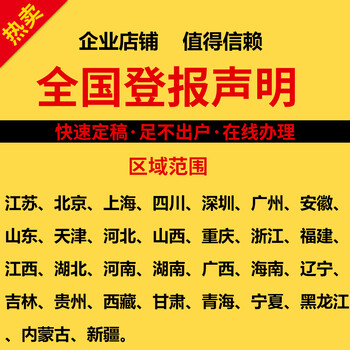 热卖

企业店铺　值得信赖

全国登报声明

快速定稿·足不出户·在线办理

区域范围

江苏、北京、上海、四川、深圳、广州、安徽、山东、天津、河北、山西、重庆、浙江、福建、江西、湖北、河南、湖南、广西、海南、辽宁、吉林、贵州、西藏、甘肃、青海、宁夏、黑龙江、内蒙古、新疆。